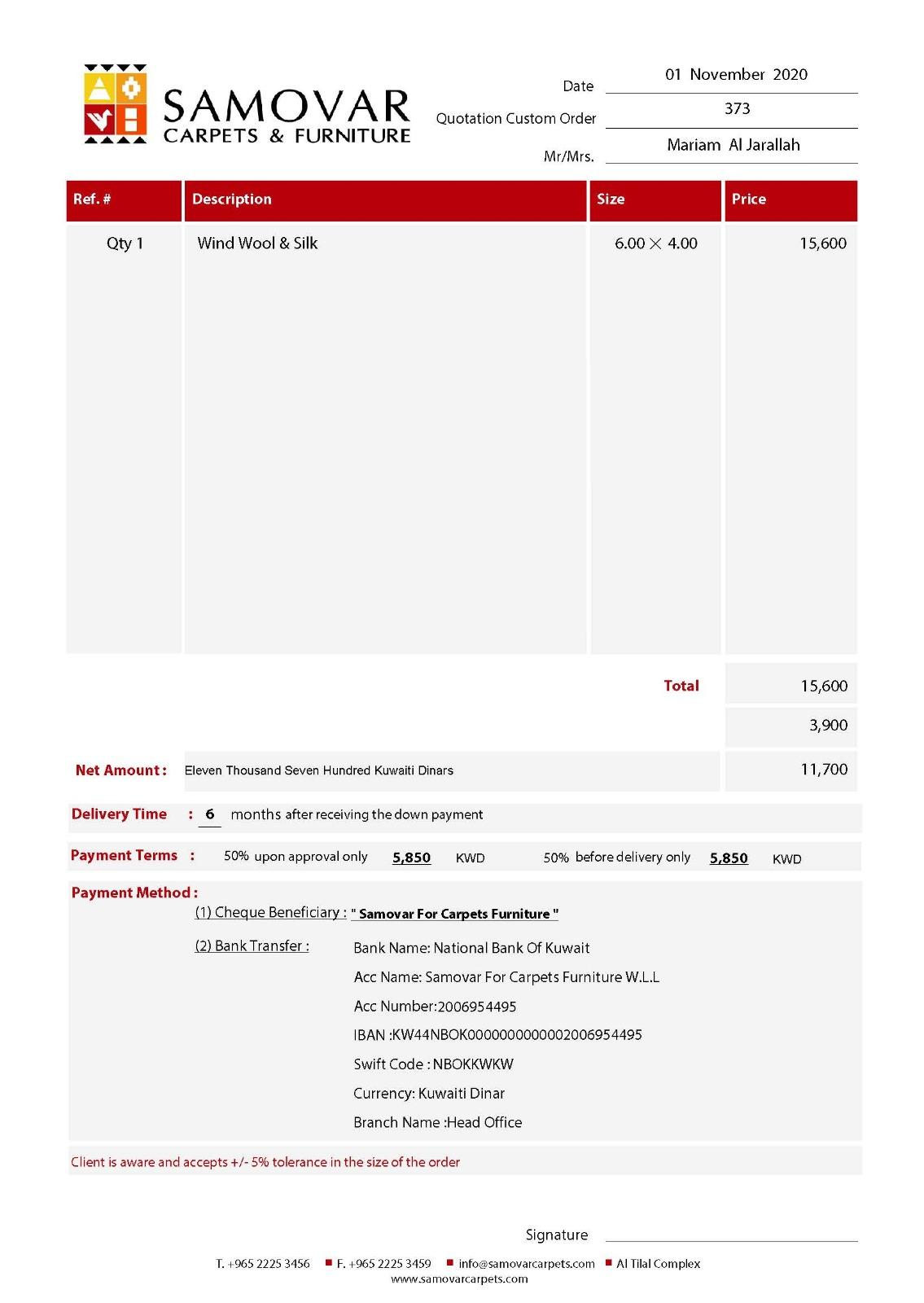 SAMOVAR
CARPETS & FURNITURE

Date 01 November 2020
Quotation Custom Order 373
Mr/Mrs. Mariam Al Jarallah

| Ref. # | Description | Size | Price |
|---|---|---|---|
| Qty 1 | Wind Wool & Silk | 6.00 × 4.00 | 15,600 |

Total 15,600

3,900

Net Amount : Eleven Thousand Seven Hundred Kuwaiti Dinars 11,700

Delivery Time : 6 months after receiving the down payment

Payment Terms : 50% upon approval only 5,850 KWD 50% before delivery only 5,850 KWD

Payment Method :
(1) Cheque Beneficiary : " Samovar For Carpets Furniture "
(2) Bank Transfer : Bank Name: National Bank Of Kuwait
Acc Name: Samovar For Carpets Furniture W.L.L
Acc Number:2006954495
IBAN :KW44NBOK0000000000002006954495
Swift Code : NBOKKWKW
Currency: Kuwaiti Dinar
Branch Name :Head Office

Client is aware and accepts +/- 5% tolerance in the size of the order

Signature

T. +965 2225 3456 ■ F. +965 2225 3459 ■ info@samovarcarpets.com ■ Al Tilal Complex
www.samovarcarpets.com